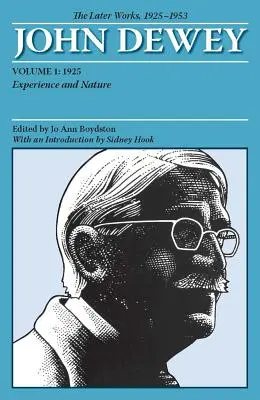 The Later Works, 1925–1953

JOHN DEWEY

VOLUME 1: 1925

Experience and Nature

Edited by Jo Ann Boydston

With an Introduction by Sidney Hook